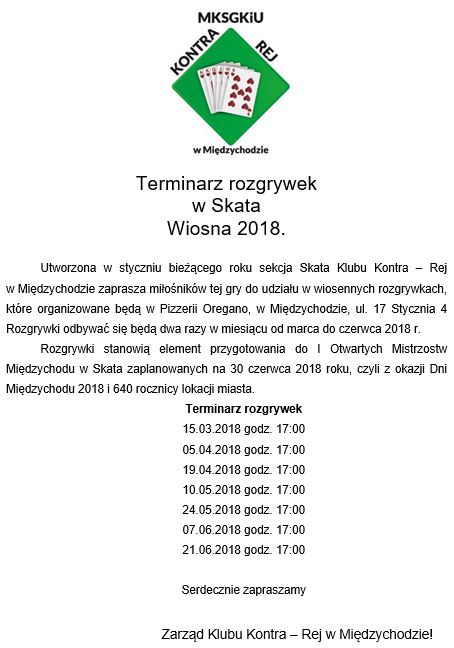 MKSGKiU
KONTRA REJ
w Międzychodzie

Terminarz rozgrywek
w Skata
Wiosna 2018.

Utworzona w styczniu bieżącego roku sekcja Skata Klubu Kontra – Rej w Międzychodzie zaprasza miłośników tej gry do udziału w wiosennych rozgrywkach, które organizowane będą w Pizzerii Oregano, w Międzychodzie, ul. 17 Stycznia 4 Rozgrywki odbywać się będą dwa razy w miesiącu od marca do czerwca 2018 r.

Rozgrywki stanowią element przygotowania do I Otwartych Mistrzostw Międzychodu w Skata zaplanowanych na 30 czerwca 2018 roku, czyli z okazji Dni Międzychodu 2018 i 640 rocznicy lokacji miasta.

Terminarz rozgrywek
15.03.2018 godz. 17:00
05.04.2018 godz. 17:00
19.04.2018 godz. 17:00
10.05.2018 godz. 17:00
24.05.2018 godz. 17:00
07.06.2018 godz. 17:00
21.06.2018 godz. 17:00

Serdecznie zapraszamy

Zarząd Klubu Kontra – Rej w Międzychodzie!